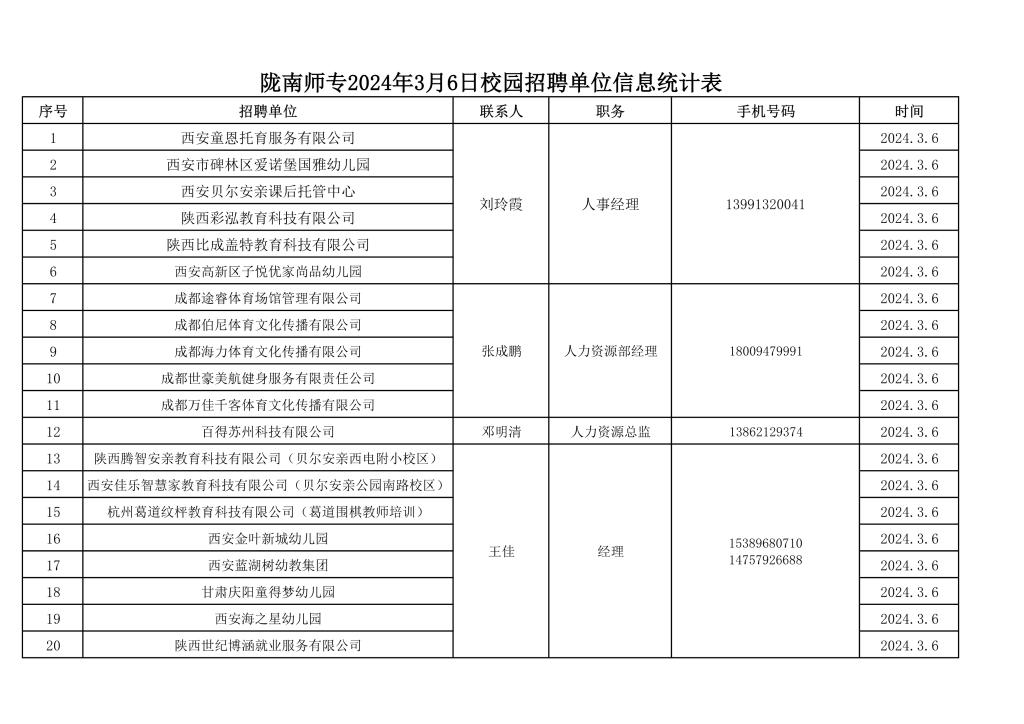 陇南师专2024年3月6日校园招聘单位信息统计表

| 序号 | 招聘单位 | 联系人 | 职务 | 手机号码 | 时间 |
|---|---|---|---|---|---|
| 1 | 西安童恩托育服务有限公司 | 刘玲霞 | 人事经理 | 13991320041 | 2024.3.6 |
| 2 | 西安市碑林区爱诺堡国雅幼儿园 | | | | 2024.3.6 |
| 3 | 西安贝尔安亲课后托管中心 | | | | 2024.3.6 |
| 4 | 陕西彩泓教育科技有限公司 | | | | 2024.3.6 |
| 5 | 陕西比成盖特教育科技有限公司 | | | | 2024.3.6 |
| 6 | 西安高新区子悦优家尚品幼儿园 | | | | 2024.3.6 |
| 7 | 成都途睿体育场馆管理有限公司 | 张成鹏 | 人力资源部经理 | 18009479991 | 2024.3.6 |
| 8 | 成都伯尼体育文化传播有限公司 | | | | 2024.3.6 |
| 9 | 成都海力体育文化传播有限公司 | | | | 2024.3.6 |
| 10 | 成都世豪美航健身服务有限责任公司 | | | | 2024.3.6 |
| 11 | 成都万佳千客体育文化传播有限公司 | | | | 2024.3.6 |
| 12 | 百得苏州科技有限公司 | 邓明清 | 人力资源总监 | 13862129374 | 2024.3.6 |
| 13 | 陕西腾智安亲教育科技有限公司（贝尔安亲西电附小校区） | 王佳 | 经理 | 15389680710 14757926688 | 2024.3.6 |
| 14 | 西安佳乐智慧家教育科技有限公司（贝尔安亲公园南路校区） | | | | 2024.3.6 |
| 15 | 杭州葛道纹枰教育科技有限公司（葛道围棋教师培训） | | | | 2024.3.6 |
| 16 | 西安金叶新城幼儿园 | | | | 2024.3.6 |
| 17 | 西安蓝湖树幼教集团 | | | | 2024.3.6 |
| 18 | 甘肃庆阳童得梦幼儿园 | | | | 2024.3.6 |
| 19 | 西安海之星幼儿园 | | | | 2024.3.6 |
| 20 | 陕西世纪博涵就业服务有限公司 | | | | 2024.3.6 |